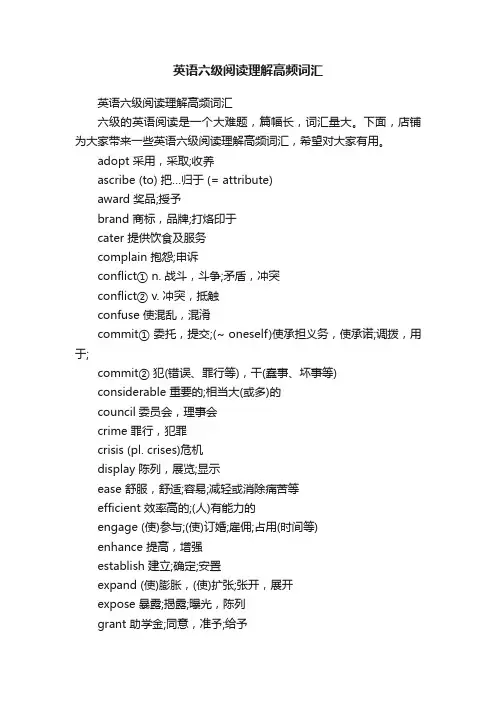 英语六级阅读理解高频词汇

英语六级阅读理解高频词汇

六级的英语阅读是一个大难题，篇幅长，词汇量大。下面，店铺为大家带来一些英语六级阅读理解高频词汇，希望对大家有用。

adopt 采用，采取;收养

ascribe (to) 把...归于 (= attribute)

award 奖品;授予

brand 商标，品牌;打烙印于

cater 提供饮食及服务

complain 抱怨;申诉

conflict① n. 战斗，斗争;矛盾，冲突

conflict② v. 冲突，抵触

confuse 使混乱，混淆

commit① 委托，提交;(~ oneself)使承担义务，使承诺;调拨，用于;

commit② 犯(错误、罪行等)，干(蠢事、坏事等)

considerable 重要的;相当大(或多)的

council 委员会，理事会

crime 罪行，犯罪

crisis (pl. crises)危机

display 陈列，展览;显示

ease 舒服，舒适;容易;减轻或消除痛苦等

efficient 效率高的;(人)有能力的

engage (使)参与;(使)订婚;雇佣;占用(时间等)

enhance 提高，增强

establish 建立;确定;安置

expand (使)膨胀，(使)扩张;张开，展开

expose 暴露;揭露;曝光，陈列

grant 助学金;同意，准予;给予